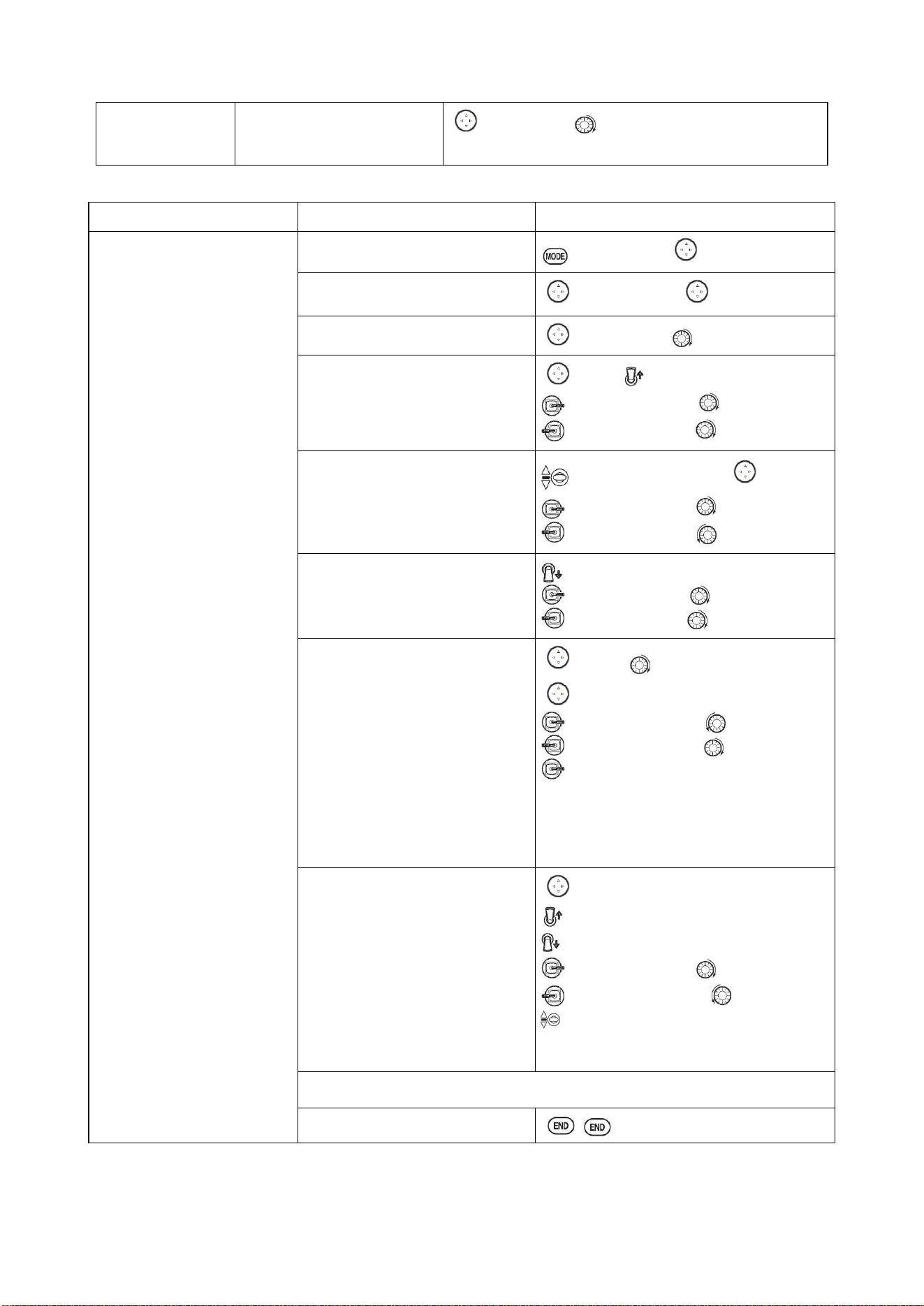 MODE

END END